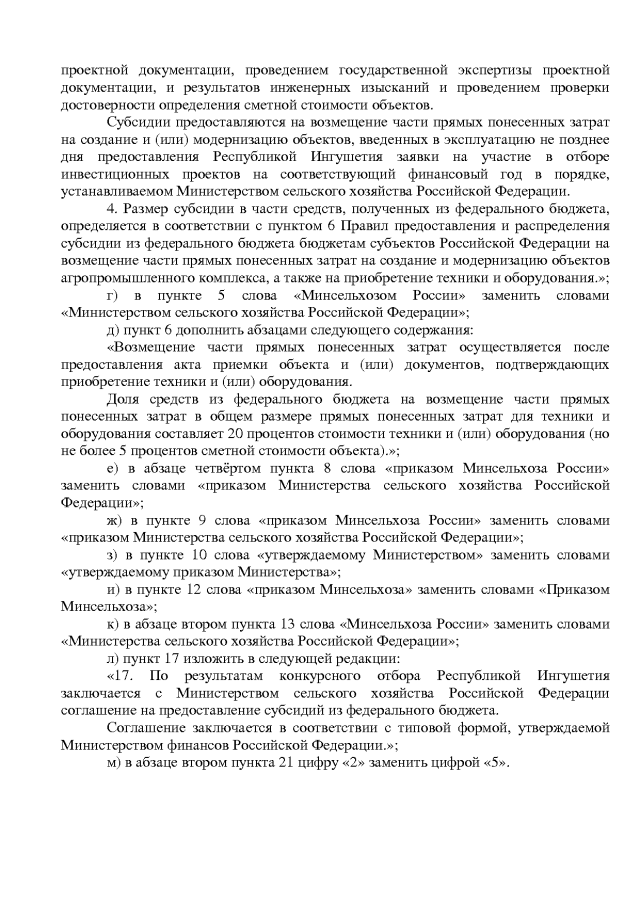 проектной документации, проведением государственной экспертизы проектной документации, и результатов инженерных изысканий и проведением проверки достоверности определения сметной стоимости объектов.

Субсидии предоставляются на возмещение части прямых понесенных затрат на создание и (или) модернизацию объектов, введенных в эксплуатацию не позднее дня предоставления Республикой Ингушетия заявки на участие в отборе инвестиционных проектов на соответствующий финансовый год в порядке, устанавливаемом Министерством сельского хозяйства Российской Федерации.

4. Размер субсидии в части средств, полученных из федерального бюджета, определяется в соответствии с пунктом 6 Правил предоставления и распределения субсидии из федерального бюджета бюджетам субъектов Российской Федерации на возмещение части прямых понесенных затрат на создание и модернизацию объектов агропромышленного комплекса, а также на приобретение техники и оборудования.»;

г) в пункте 5 слова «Минсельхозом России» заменить словами «Министерством сельского хозяйства Российской Федерации»;

д) пункт 6 дополнить абзацами следующего содержания:

«Возмещение части прямых понесенных затрат осуществляется после предоставления акта приемки объекта и (или) документов, подтверждающих приобретение техники и (или) оборудования.

Доля средств из федерального бюджета на возмещение части прямых понесенных затрат в общем размере прямых понесенных затрат для техники и оборудования составляет 20 процентов стоимости техники и (или) оборудования (но не более 5 процентов сметной стоимости объекта).»;

е) в абзаце четвёртом пункта 8 слова «приказом Минсельхоза России» заменить словами «приказом Министерства сельского хозяйства Российской Федерации»;

ж) в пункте 9 слова «приказом Минсельхоза России» заменить словами «приказом Министерства сельского хозяйства Российской Федерации»;

з) в пункте 10 слова «утверждаемому Министерством» заменить словами «утверждаемому приказом Министерства»;

и) в пункте 12 слова «приказом Минсельхоза» заменить словами «Приказом Минсельхоза»;

к) в абзаце втором пункта 13 слова «Минсельхоза России» заменить словами «Министерства сельского хозяйства Российской Федерации»;

л) пункт 17 изложить в следующей редакции:

«17. По результатам конкурсного отбора Республикой Ингушетия заключается с Министерством сельского хозяйства Российской Федерации соглашение на предоставление субсидий из федерального бюджета.

Соглашение заключается в соответствии с типовой формой, утверждаемой Министерством финансов Российской Федерации.»;

м) в абзаце втором пункта 21 цифру «2» заменить цифрой «5».